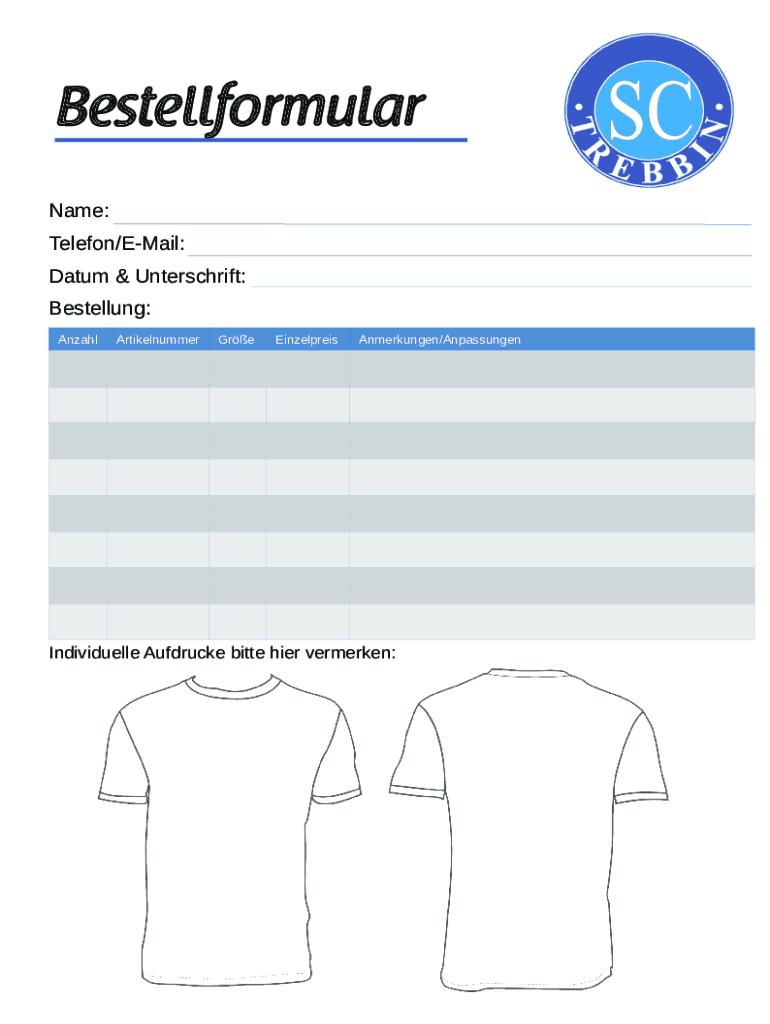 Bestellformular

SC TREBBIN

Name:

Telefon/E-Mail:

Datum & Unterschrift:

Bestellung:

| Anzahl | Artikelnummer | Größe | Einzelpreis | Anmerkungen/Anpassungen |
|---|---|---|---|---|
| | | | | |
| | | | | |
| | | | | |
| | | | | |
| | | | | |
| | | | | |
| | | | | |
| | | | | |

Individuelle Aufdrucke bitte hier vermerken: